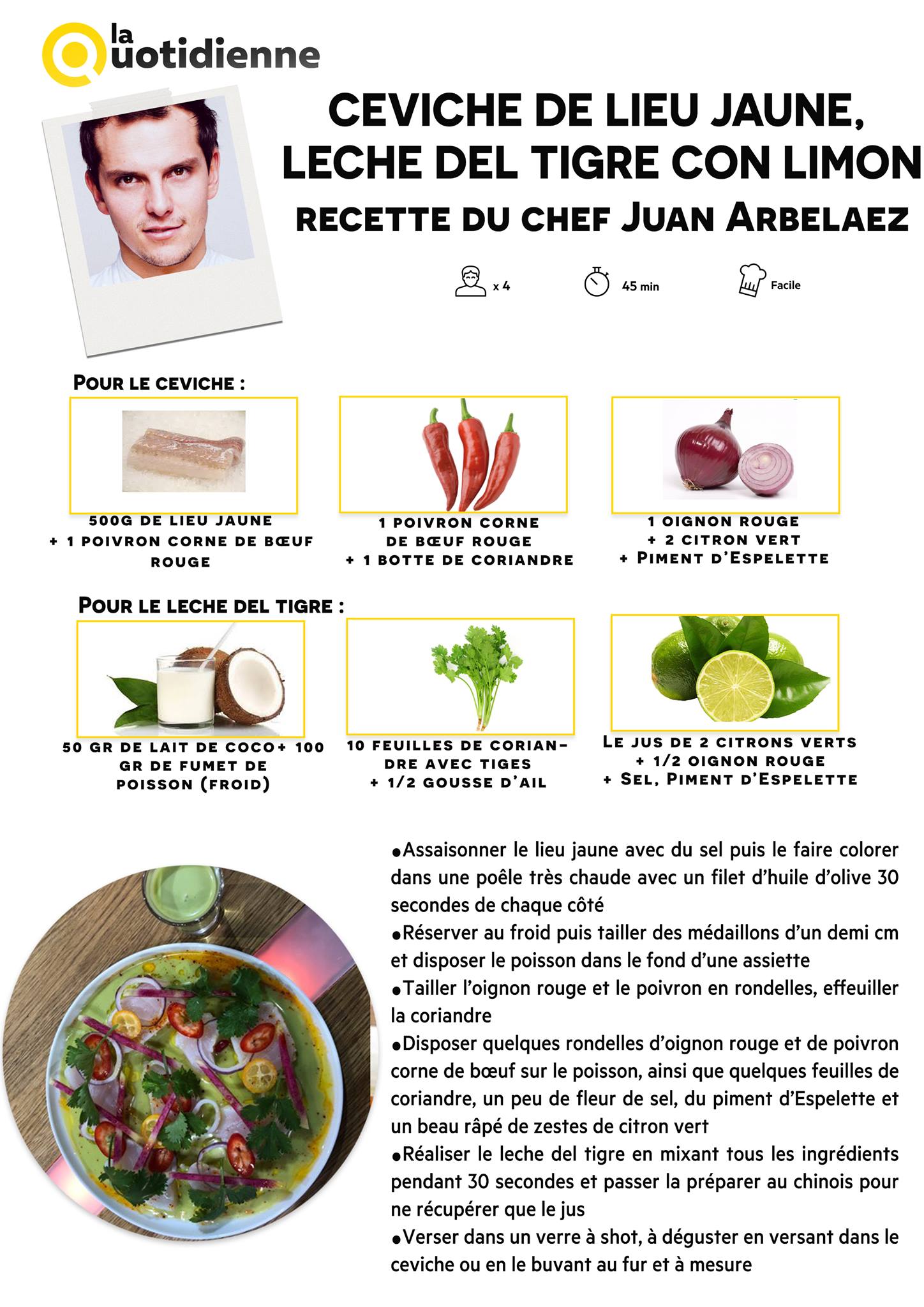 la Quotidienne

CEVICHE DE LIEU JAUNE, LECHE DEL TIGRE CON LIMON

RECETTE DU CHEF JUAN ARBELAEZ

x 4

45 min

Facile

POUR LE CEVICHE :

500G DE LIEU JAUNE + 1 POIVRON CORNE DE BŒUF ROUGE

1 POIVRON CORNE DE BŒUF ROUGE + 1 BOTTE DE CORIANDRE

1 OIGNON ROUGE + 2 CITRON VERT + PIMENT D'ESPELETTE

POUR LE LECHE DEL TIGRE :

50 GR DE LAIT DE COCO+ 100 GR DE FUMET DE POISSON (FROID)

10 FEUILLES DE CORIANDRE AVEC TIGES + 1/2 GOUSSE D'AIL

LE JUS DE 2 CITRONS VERTS + 1/2 OIGNON ROUGE + SEL, PIMENT D'ESPELETTE

• Assaisonner le lieu jaune avec du sel puis le faire colorer dans une poêle très chaude avec un filet d'huile d'olive 30 secondes de chaque côté
• Réserver au froid puis tailler des médaillons d'un demi cm et disposer le poisson dans le fond d'une assiette
• Tailler l'oignon rouge et le poivron en rondelles, effeuiller la coriandre
• Disposer quelques rondelles d'oignon rouge et de poivron corne de bœuf sur le poisson, ainsi que quelques feuilles de coriandre, un peu de fleur de sel, du piment d'Espelette et un beau râpé de zestes de citron vert
• Réaliser le leche del tigre en mixant tous les ingrédients pendant 30 secondes et passer la préparer au chinois pour ne récupérer que le jus
• Verser dans un verre à shot, à déguster en versant dans le ceviche ou en le buvant au fur et à mesure